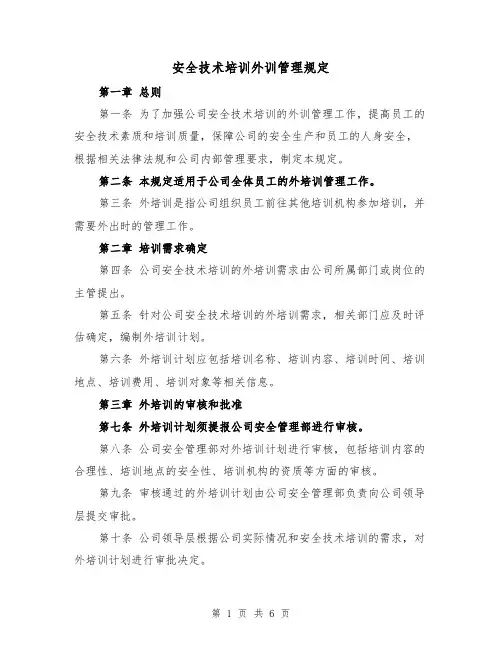 安全技术培训外训管理规定

第一章 总则

第一条 为了加强公司安全技术培训的外训管理工作，提高员工的安全技术素质和培训质量，保障公司的安全生产和员工的人身安全，根据相关法律法规和公司内部管理要求，制定本规定。

第二条 本规定适用于公司全体员工的外培训管理工作。

第三条 外培训是指公司组织员工前往其他培训机构参加培训，并需要外出时的管理工作。

第二章 培训需求确定

第四条 公司安全技术培训的外培训需求由公司所属部门或岗位的主管提出。

第五条 针对公司安全技术培训的外培训需求，相关部门应及时评估确定，编制外培训计划。

第六条 外培训计划应包括培训名称、培训内容、培训时间、培训地点、培训费用、培训对象等相关信息。

第三章 外培训的审核和批准

第七条 外培训计划须提报公司安全管理部进行审核。

第八条 公司安全管理部对外培训计划进行审核，包括培训内容的合理性、培训地点的安全性、培训机构的资质等方面的审核。

第九条 审核通过的外培训计划由公司安全管理部负责向公司领导层提交审批。

第十条 公司领导层根据公司实际情况和安全技术培训的需求，对外培训计划进行审批决定。

第 1 页 共 6 页